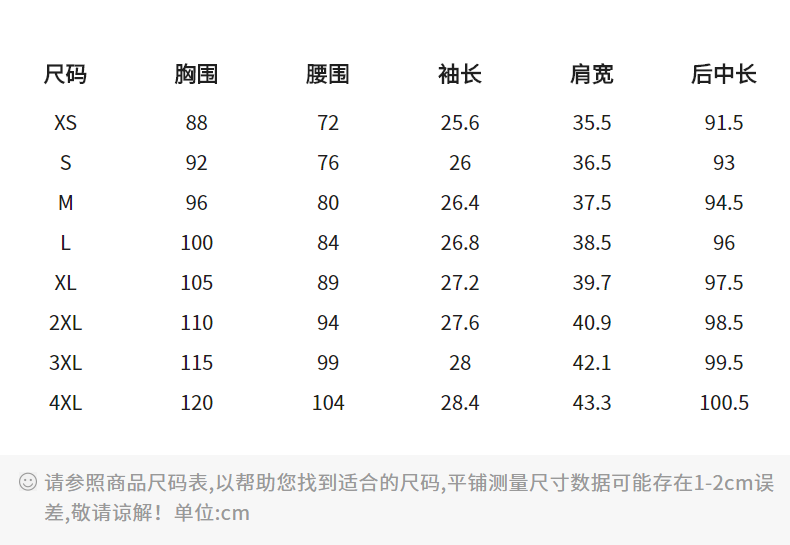 | 尺码 | 胸围 | 腰围 | 袖长 | 肩宽 | 后中长 |
|---|---|---|---|---|---|
| XS | 88 | 72 | 25.6 | 35.5 | 91.5 |
| S | 92 | 76 | 26 | 36.5 | 93 |
| M | 96 | 80 | 26.4 | 37.5 | 94.5 |
| L | 100 | 84 | 26.8 | 38.5 | 96 |
| XL | 105 | 89 | 27.2 | 39.7 | 97.5 |
| 2XL | 110 | 94 | 27.6 | 40.9 | 98.5 |
| 3XL | 115 | 99 | 28 | 42.1 | 99.5 |
| 4XL | 120 | 104 | 28.4 | 43.3 | 100.5 |

☺ 请参照商品尺码表,以帮助您找到适合的尺码,平铺测量尺寸数据可能存在1-2cm误差,敬请谅解！单位:cm